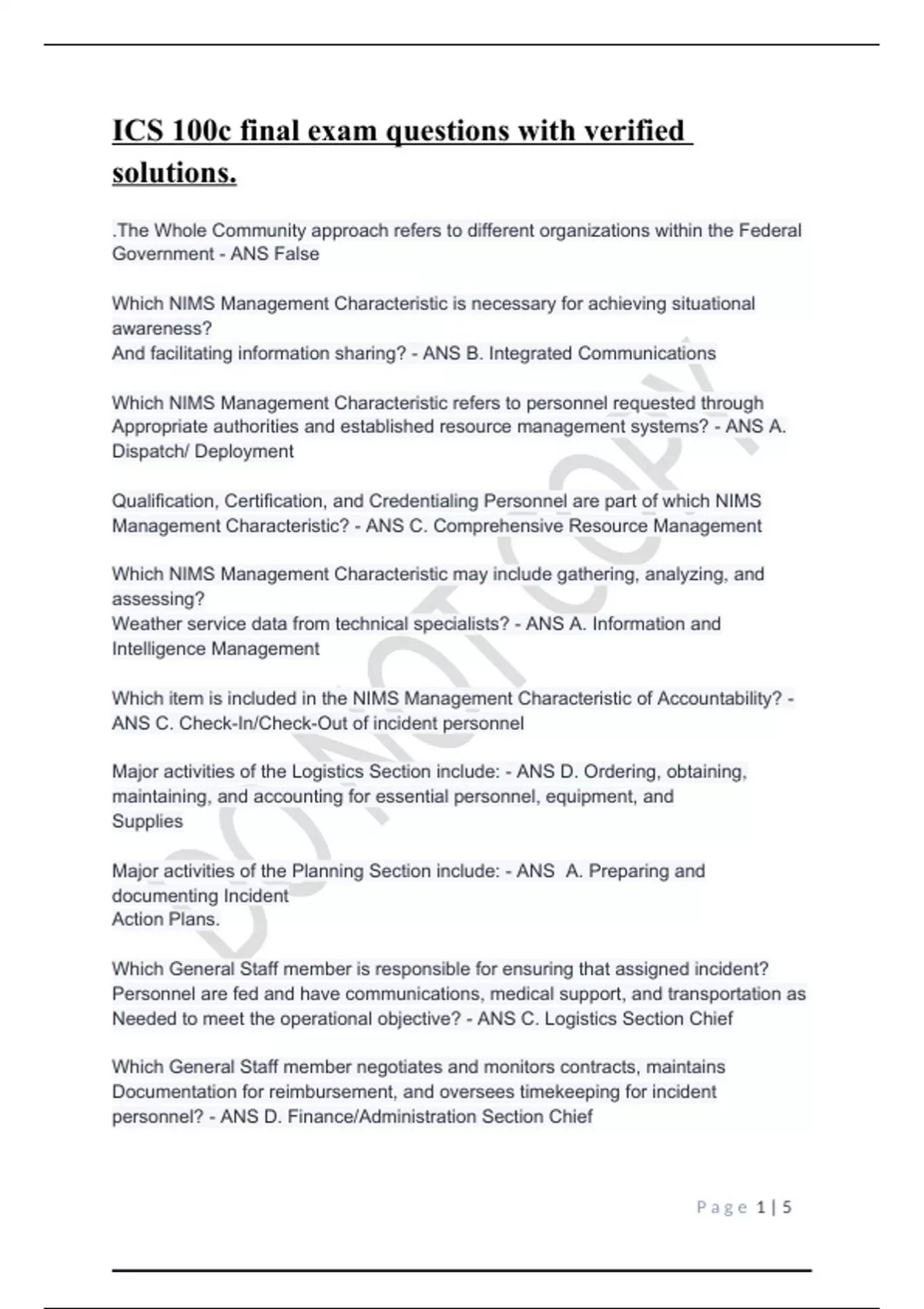 ICS 100c final exam questions with verified solutions.

.The Whole Community approach refers to different organizations within the Federal Government - ANS False

Which NIMS Management Characteristic is necessary for achieving situational awareness?
And facilitating information sharing? - ANS B. Integrated Communications

Which NIMS Management Characteristic refers to personnel requested through Appropriate authorities and established resource management systems? - ANS A. Dispatch/ Deployment

Qualification, Certification, and Credentialing Personnel are part of which NIMS Management Characteristic? - ANS C. Comprehensive Resource Management

Which NIMS Management Characteristic may include gathering, analyzing, and assessing?
Weather service data from technical specialists? - ANS A. Information and Intelligence Management

Which item is included in the NIMS Management Characteristic of Accountability? - ANS C. Check-In/Check-Out of incident personnel

Major activities of the Logistics Section include: - ANS D. Ordering, obtaining, maintaining, and accounting for essential personnel, equipment, and
Supplies

Major activities of the Planning Section include: - ANS A. Preparing and documenting Incident
Action Plans.

Which General Staff member is responsible for ensuring that assigned incident?
Personnel are fed and have communications, medical support, and transportation as Needed to meet the operational objective? - ANS C. Logistics Section Chief

Which General Staff member negotiates and monitors contracts, maintains Documentation for reimbursement, and oversees timekeeping for incident personnel? - ANS D. Finance/Administration Section Chief

Page 1 | 5

DO NOT COPY